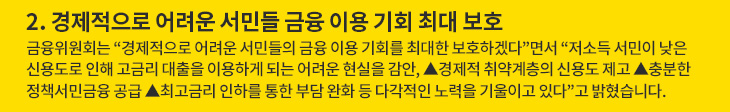 2. 경제적으로 어려운 서민들 금융 이용 기회 최대 보호

금융위원회는 “경제적으로 어려운 서민들의 금융 이용 기회를 최대한 보호하겠다”면서 “저소득 서민이 낮은 신용도로 인해 고금리 대출을 이용하게 되는 어려운 현실을 감안, ▲경제적 취약계층의 신용도 제고 ▲충분한 정책서민금융 공급 ▲최고금리 인하를 통한 부담 완화 등 다각적인 노력을 기울이고 있다”고 밝혔습니다.